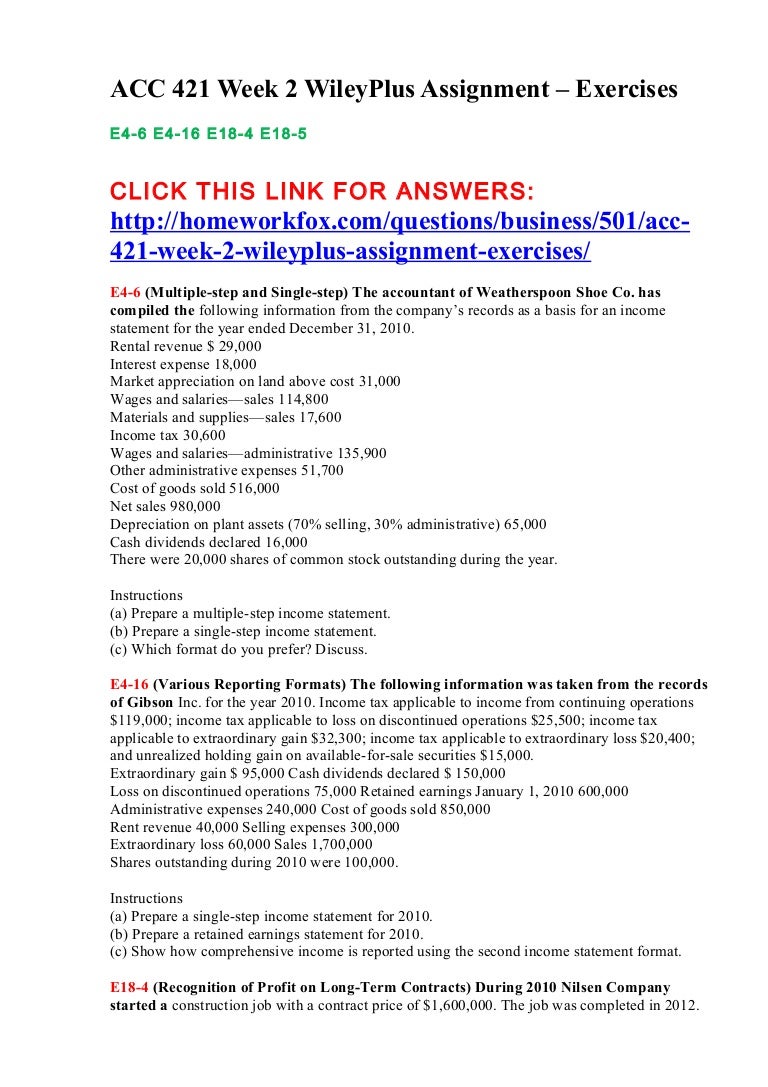 ACC 421 Week 2 WileyPlus Assignment – Exercises

E4-6 E4-16 E18-4 E18-5

CLICK THIS LINK FOR ANSWERS:
http://homeworkfox.com/questions/business/501/acc-421-week-2-wileyplus-assignment-exercises/

E4-6 (Multiple-step and Single-step) The accountant of Weatherspoon Shoe Co. has compiled the following information from the company's records as a basis for an income statement for the year ended December 31, 2010.
Rental revenue $ 29,000
Interest expense 18,000
Market appreciation on land above cost 31,000
Wages and salaries—sales 114,800
Materials and supplies—sales 17,600
Income tax 30,600
Wages and salaries—administrative 135,900
Other administrative expenses 51,700
Cost of goods sold 516,000
Net sales 980,000
Depreciation on plant assets (70% selling, 30% administrative) 65,000
Cash dividends declared 16,000
There were 20,000 shares of common stock outstanding during the year.

Instructions
(a) Prepare a multiple-step income statement.
(b) Prepare a single-step income statement.
(c) Which format do you prefer? Discuss.

E4-16 (Various Reporting Formats) The following information was taken from the records of Gibson Inc. for the year 2010. Income tax applicable to income from continuing operations $119,000; income tax applicable to loss on discontinued operations $25,500; income tax applicable to extraordinary gain $32,300; income tax applicable to extraordinary loss $20,400; and unrealized holding gain on available-for-sale securities $15,000.
Extraordinary gain $ 95,000 Cash dividends declared $ 150,000
Loss on discontinued operations 75,000 Retained earnings January 1, 2010 600,000
Administrative expenses 240,000 Cost of goods sold 850,000
Rent revenue 40,000 Selling expenses 300,000
Extraordinary loss 60,000 Sales 1,700,000
Shares outstanding during 2010 were 100,000.

Instructions
(a) Prepare a single-step income statement for 2010.
(b) Prepare a retained earnings statement for 2010.
(c) Show how comprehensive income is reported using the second income statement format.

E18-4 (Recognition of Profit on Long-Term Contracts) During 2010 Nilsen Company started a construction job with a contract price of $1,600,000. The job was completed in 2012.